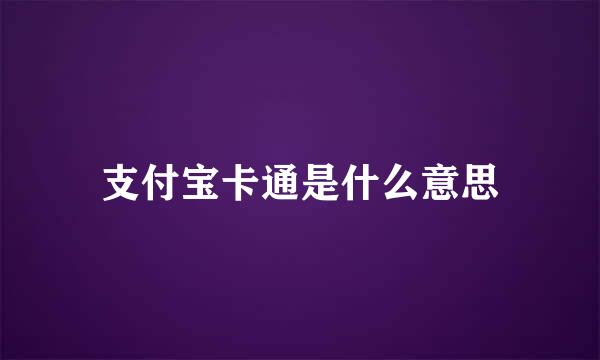 支付宝卡通是什么意思